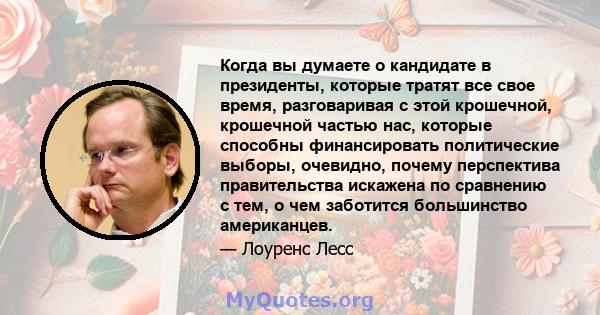 Когда вы думаете о кандидате в президенты, которые тратят все свое время, разговаривая с этой крошечной, крошечной частью нас, которые способны финансировать политические выборы, очевидно, почему перспектива правительства искажена по сравнению с тем, о чем заботится большинство американцев.

— Лоуренс Лесс

MyQuotes.org